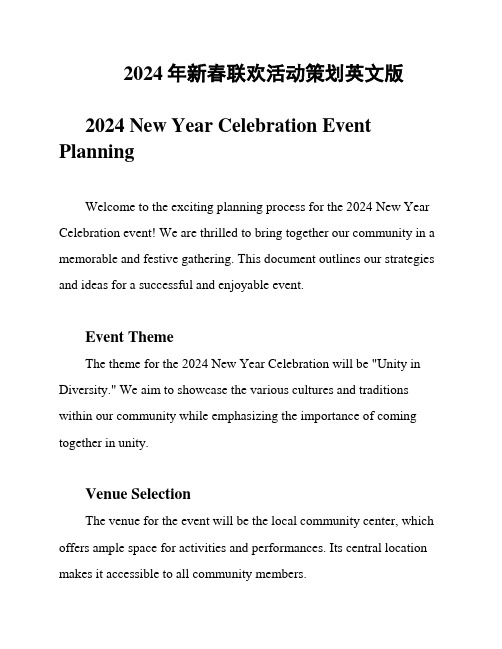 2024 年新春联欢活动策划英文版

2024 New Year Celebration Event Planning

Welcome to the exciting planning process for the 2024 New Year Celebration event! We are thrilled to bring together our community in a memorable and festive gathering. This document outlines our strategies and ideas for a successful and enjoyable event.

Event Theme

The theme for the 2024 New Year Celebration will be "Unity in Diversity." We aim to showcase the various cultures and traditions within our community while emphasizing the importance of coming together in unity.

Venue Selection

The venue for the event will be the local community center, which offers ample space for activities and performances. Its central location makes it accessible to all community members.